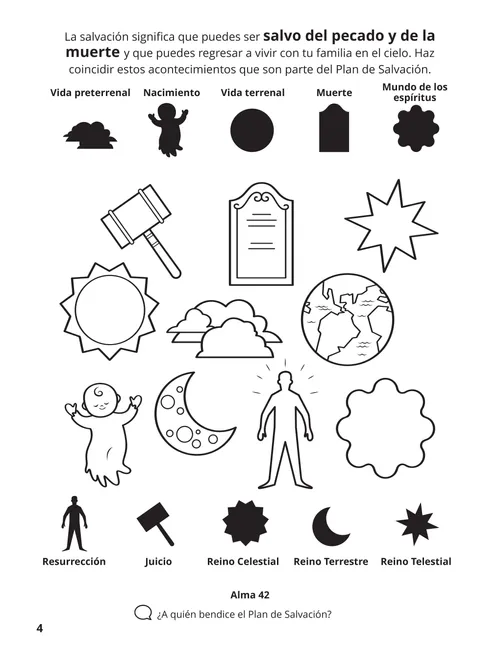 La salvación significa que puedes ser salvo del pecado y de la muerte y que puedes regresar a vivir con tu familia en el cielo. Haz coincidir estos acontecimientos que son parte del Plan de Salvación.

Vida preterrenal

Nacimiento

Vida terrenal

Muerte

Mundo de los espíritus

Resurrección

Juicio

Reino Celestial

Reino Terrestre

Reino Telestial

Alma 42

¿A quién bendice el Plan de Salvación?

4